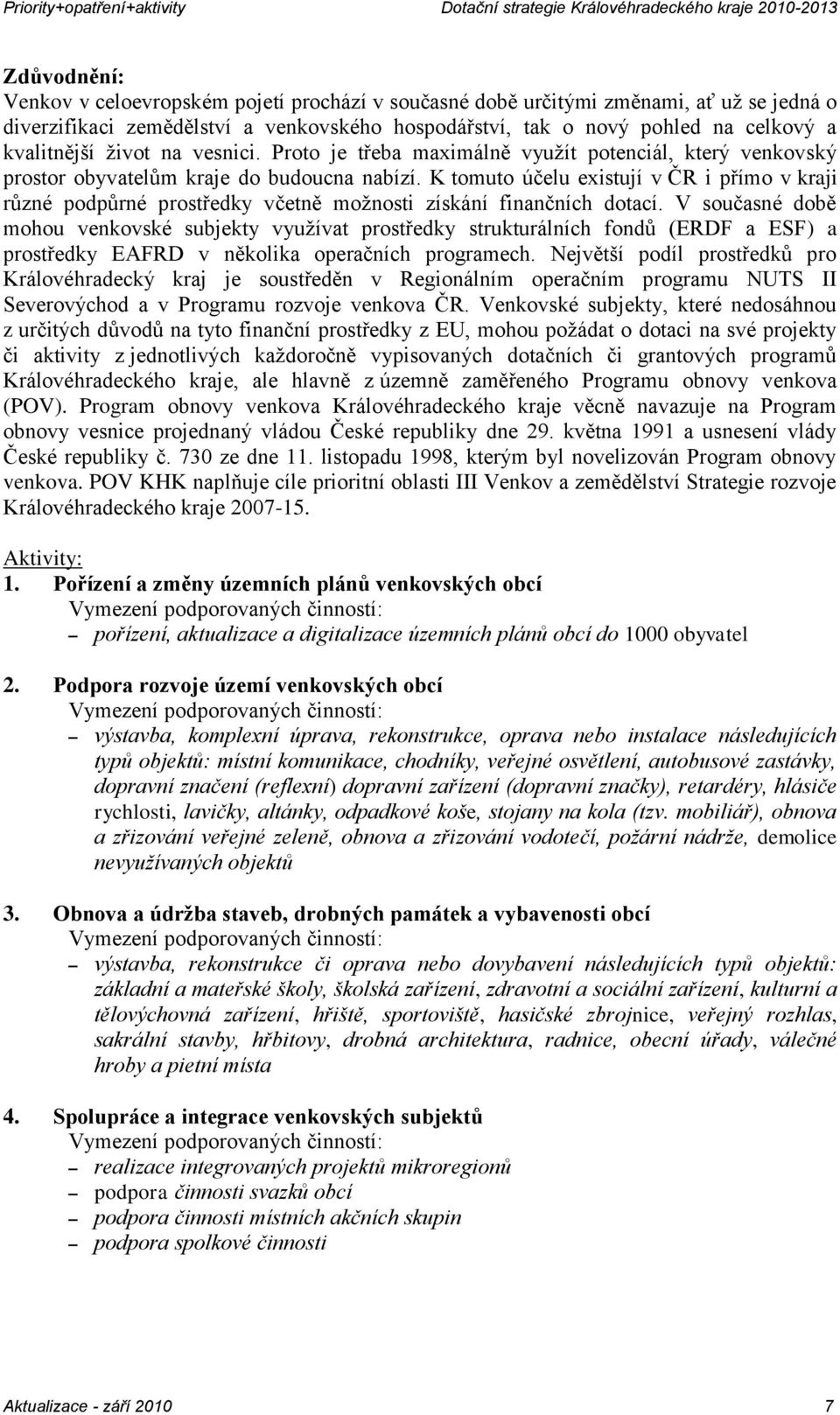 Priority+opatření+aktivity Dotační strategie Královéhradeckého kraje 2010-2013

Zdůvodnění:
Venkov v celoevropském pojetí prochází v současné době určitými změnami, ať už se jedná o diverzifikaci zemědělství a venkovského hospodářství, tak o nový pohled na celkový a kvalitnější život na vesnici. Proto je třeba maximálně využít potenciál, který venkovský prostor obyvatelům kraje do budoucna nabízí. K tomuto účelu existují v ČR i přímo v kraji různé podpůrné prostředky včetně možnosti získání finančních dotací. V současné době mohou venkovské subjekty využívat prostředky strukturálních fondů (ERDF a ESF) a prostředky EAFRD v několika operačních programech. Největší podíl prostředků pro Královéhradecký kraj je soustředěn v Regionálním operačním programu NUTS II Severovýchod a v Programu rozvoje venkova ČR. Venkovské subjekty, které nedosáhnou z určitých důvodů na tyto finanční prostředky z EU, mohou požádat o dotaci na své projekty či aktivity z jednotlivých každoročně vypisovaných dotačních či grantových programů Královéhradeckého kraje, ale hlavně z územně zaměřeného Programu obnovy venkova (POV). Program obnovy venkova Královéhradeckého kraje věcně navazuje na Program obnovy vesnice projednaný vládou České republiky dne 29. května 1991 a usnesení vlády České republiky č. 730 ze dne 11. listopadu 1998, kterým byl novelizován Program obnovy venkova. POV KHK naplňuje cíle prioritní oblasti III Venkov a zemědělství Strategie rozvoje Královéhradeckého kraje 2007-15.

Aktivity:
1. Pořízení a změny územních plánů venkovských obcí
Vymezení podporovaných činností:
– pořízení, aktualizace a digitalizace územních plánů obcí do 1000 obyvatel

2. Podpora rozvoje území venkovských obcí
Vymezení podporovaných činností:
– výstavba, komplexní úprava, rekonstrukce, oprava nebo instalace následujících typů objektů: místní komunikace, chodníky, veřejné osvětlení, autobusové zastávky, dopravní značení (reflexní) dopravní zařízení (dopravní značky), retardéry, hlásiče rychlosti, lavičky, altánky, odpadkové koše, stojany na kola (tzv. mobiliář), obnova a zřizování veřejné zeleně, obnova a zřizování vodotečí, požární nádrže, demolice nevyužívaných objektů

3. Obnova a údržba staveb, drobných památek a vybavenosti obcí
Vymezení podporovaných činností:
– výstavba, rekonstrukce či oprava nebo dovybavení následujících typů objektů: základní a mateřské školy, školská zařízení, zdravotní a sociální zařízení, kulturní a tělovýchovná zařízení, hřiště, sportoviště, hasičské zbrojnice, veřejný rozhlas, sakrální stavby, hřbitovy, drobná architektura, radnice, obecní úřady, válečné hroby a pietní místa

4. Spolupráce a integrace venkovských subjektů
Vymezení podporovaných činností:
– realizace integrovaných projektů mikroregionů
– podpora činnosti svazků obcí
– podpora činnosti místních akčních skupin
– podpora spolkové činnosti

Aktualizace - září 2010 7